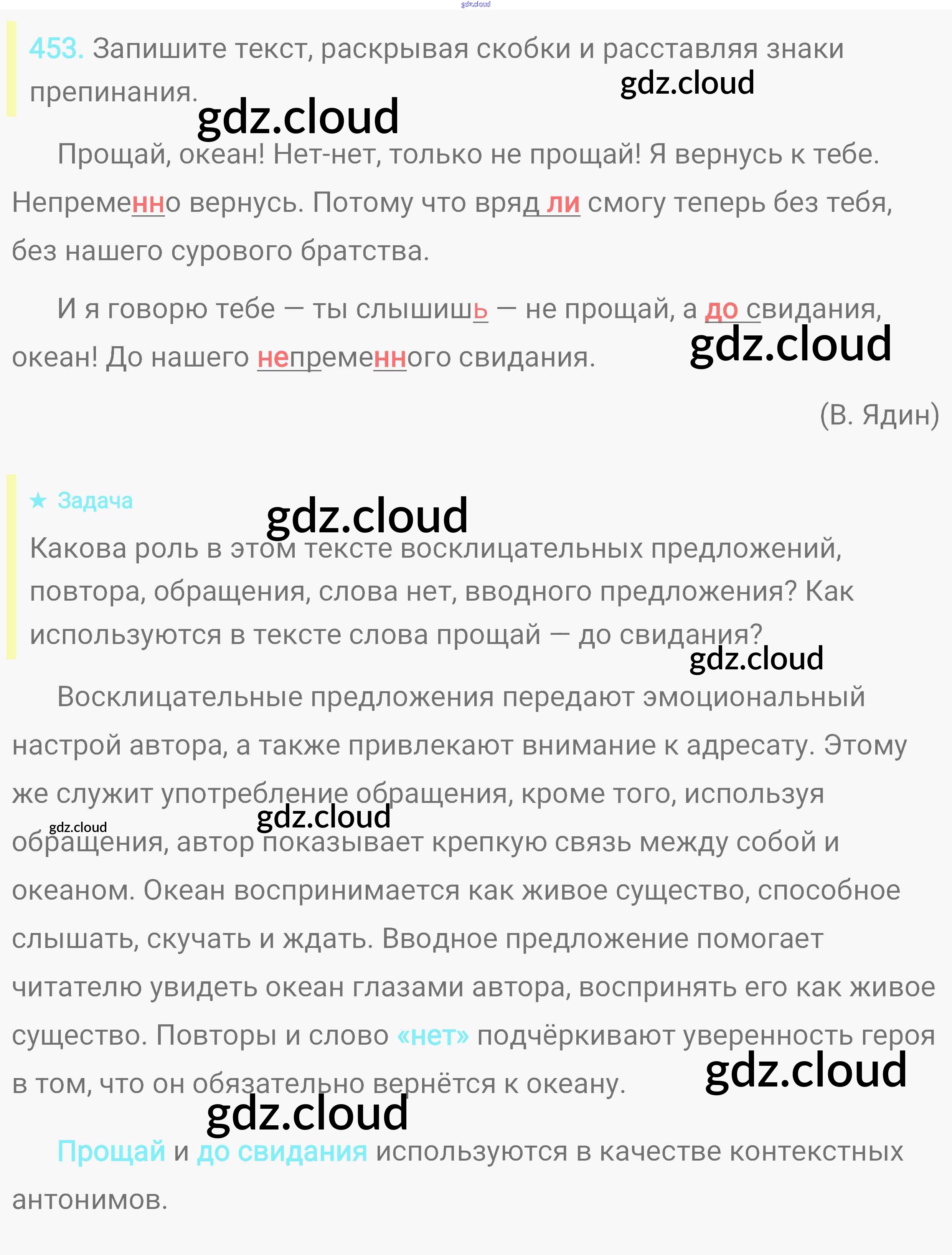 gdz.cloud

453. Запишите текст, раскрывая скобки и расставляя знаки препинания.

gdz.cloud

gdz.cloud

Прощай, океан! Нет-нет, только не прощай! Я вернусь к тебе. Непременно вернусь. Потому что вряд ли смогу теперь без тебя, без нашего сурового братства.

И я говорю тебе — ты слышишь — не прощай, а до свидания, океан! До нашего непременного свидания.

gdz.cloud

(В. Ядин)

★ Задача

gdz.cloud

Какова роль в этом тексте восклицательных предложений, повтора, обращения, слова нет, вводного предложения? Как используются в тексте слова прощай — до свидания?

gdz.cloud

Восклицательные предложения передают эмоциональный настрой автора, а также привлекают внимание к адресату. Этому же служит употребление обращения, кроме того, используя обращения, автор показывает крепкую связь между собой и океаном. Океан воспринимается как живое существо, способное слышать, скучать и ждать. Вводное предложение помогает читателю увидеть океан глазами автора, воспринять его как живое существо. Повторы и слово «нет» подчёркивают уверенность героя в том, что он обязательно вернётся к океану.

gdz.cloud

gdz.cloud

gdz.cloud

gdz.cloud

Прощай и до свидания используются в качестве контекстных антонимов.